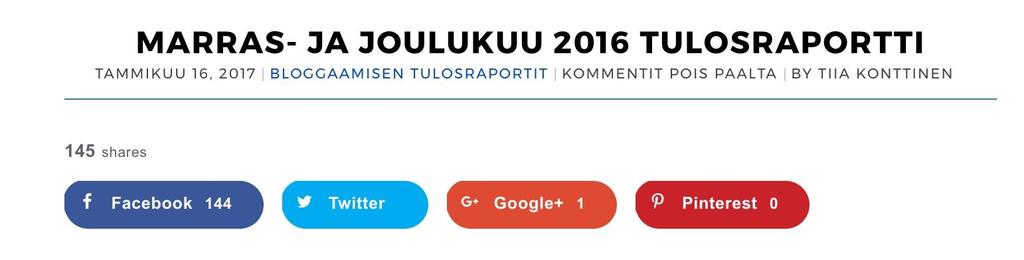 MARRAS- JA JOULUKUU 2016 TULOSRAPORTTI

TAMMIKUU 16, 2017 | BLOGGAAMISEN TULOSRAPORTIT | KOMMENTIT POIS PAALTA | BY TIIA KONTTINEN

145 shares

f Facebook 144

Twitter

G+ Google+ 1

Pinterest 0